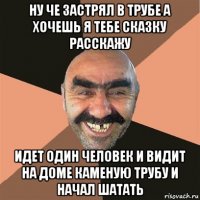 НУ ЧЕ ЗАСТРЯЛ В ТРУБЕ А ХОЧЕШЬ Я ТЕБЕ СКАЗКУ РАССКАЖУ

ИДЕТ ОДИН ЧЕЛОВЕК И ВИДИТ НА ДОМЕ КАМЕНУЮ ТРУБУ И НАЧАЛ ШАТАТЬ

risovach.ru